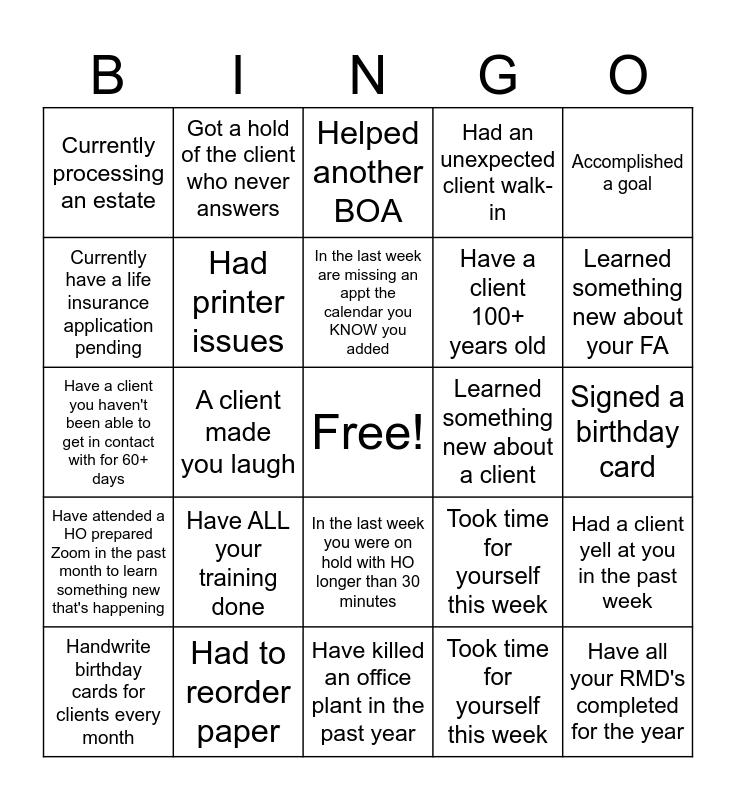 | B | I | N | G | O |
|---|---|---|---|---|
| Currently processing an estate | Got a hold of the client who never answers | Helped another BOA | Had an unexpected client walk-in | Accomplished a goal |
| Currently have a life insurance application pending | Had printer issues | In the last week are missing an appt the calendar you KNOW you added | Have a client 100+ years old | Learned something new about your FA |
| Have a client you haven't been able to get in contact with for 60+ days | A client made you laugh | Free! | Learned something new about a client | Signed a birthday card |
| Have attended a HO prepared Zoom in the past month to learn something new that's happening | Have ALL your training done | In the last week you were on hold with HO longer than 30 minutes | Took time for yourself this week | Had a client yell at you in the past week |
| Handwrite birthday cards for clients every month | Had to reorder paper | Have killed an office plant in the past year | Took time for yourself this week | Have all your RMD's completed for the year |